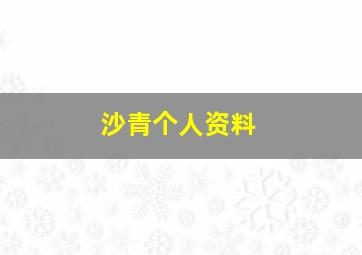 沙青个人资料